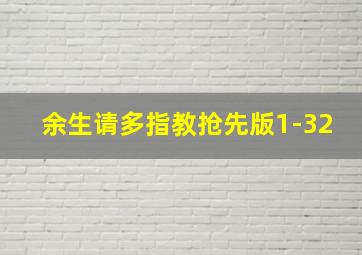 余生请多指教抢先版1-32